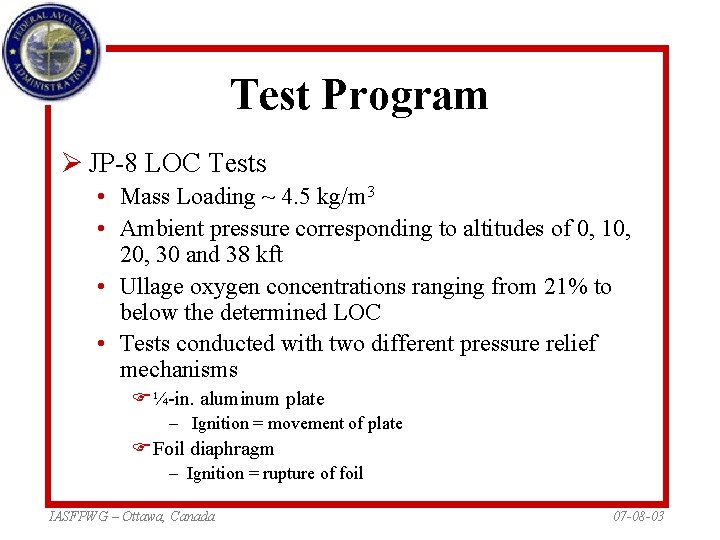 FEDERAL AVIATION ADMINISTRATION

Test Program

➢ JP-8 LOC Tests

• Mass Loading ~ 4.5 kg/m$^3$

• Ambient pressure corresponding to altitudes of 0, 10, 20, 30 and 38 kft

• Ullage oxygen concentrations ranging from 21% to below the determined LOC

• Tests conducted with two different pressure relief mechanisms

☞ ¼-in. aluminum plate

– Ignition = movement of plate

☞ Foil diaphragm

– Ignition = rupture of foil

IASFPWG – Ottawa, Canada

07-08-03